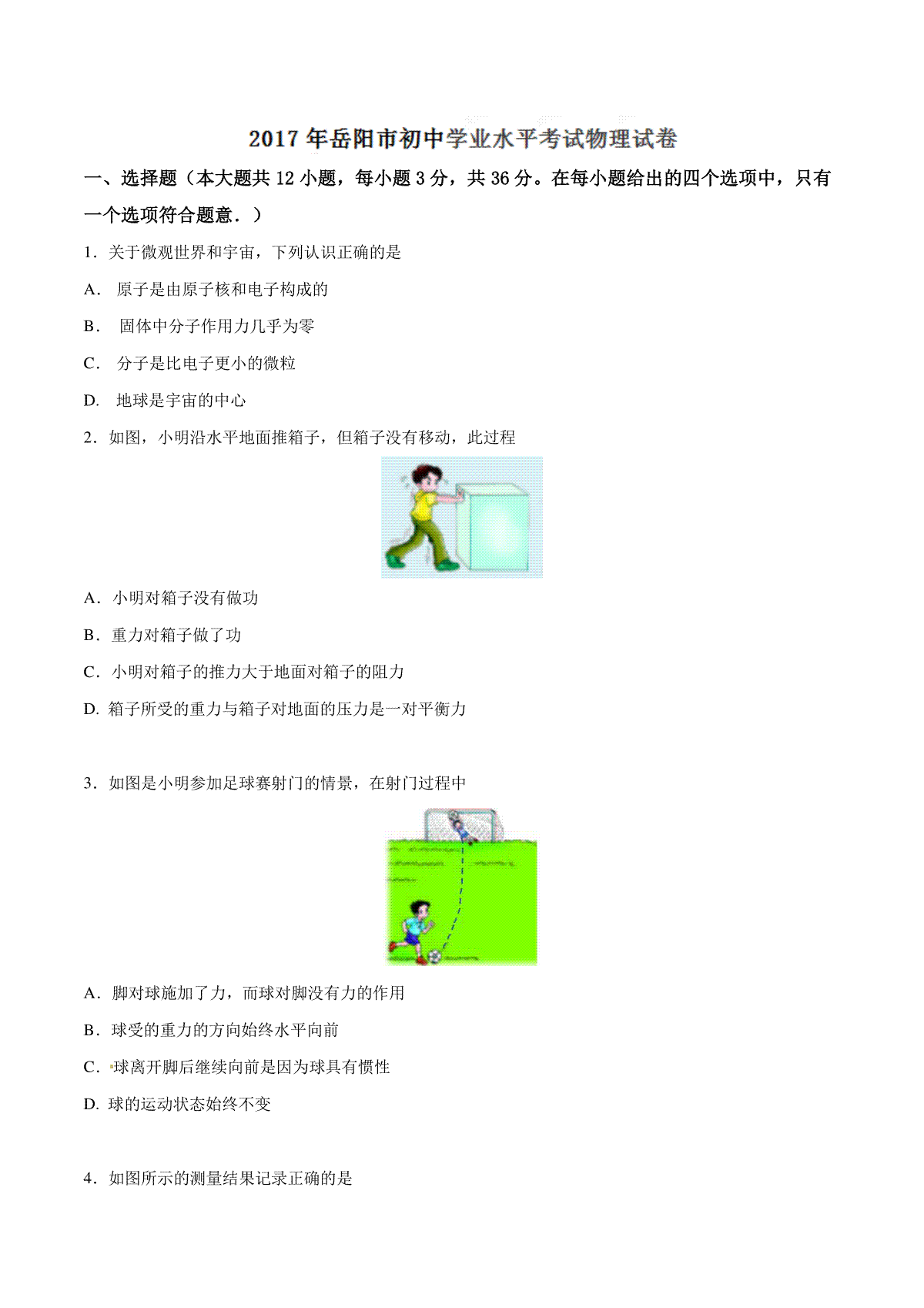 2017 年岳阳市初中学业水平考试物理试卷

一、选择题（本大题共 12 小题，每小题 3 分，共 36 分。在每小题给出的四个选项中，只有一个选项符合题意．）

1．关于微观世界和宇宙，下列认识正确的是

A． 原子是由原子核和电子构成的

B． 固体中分子作用力几乎为零

C． 分子是比电子更小的微粒

D． 地球是宇宙的中心

2．如图，小明沿水平地面推箱子，但箱子没有移动，此过程

A．小明对箱子没有做功

B．重力对箱子做了功

C．小明对箱子的推力大于地面对箱子的阻力

D. 箱子所受的重力与箱子对地面的压力是一对平衡力

3．如图是小明参加足球赛射门的情景，在射门过程中

A．脚对球施加了力，而球对脚没有力的作用

B．球受的重力的方向始终水平向前

C．球离开脚后继续向前是因为球具有惯性

D. 球的运动状态始终不变

4．如图所示的测量结果记录正确的是